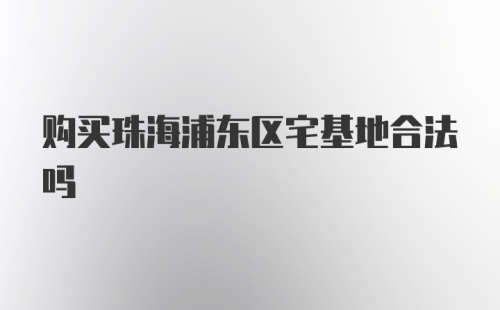 购买珠海浦东区宅基地合法吗